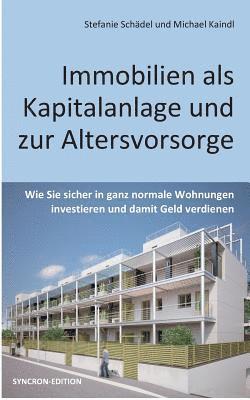 Stefanie Schädel und Michael Kaindl

Immobilien als Kapitalanlage und zur Altersvorsorge

Wie Sie sicher in ganz normale Wohnungen investieren und damit Geld verdienen

SYNCRON-EDITION